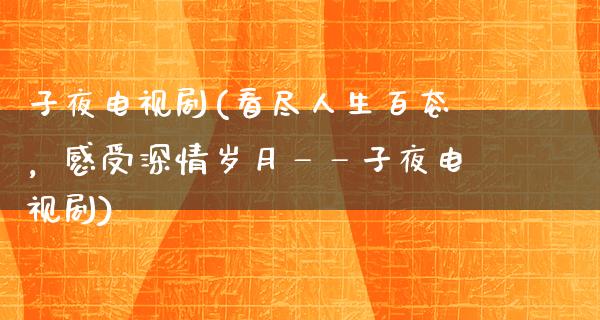 子夜电视剧(看尽人生百态，感受深情岁月——子夜电视剧)